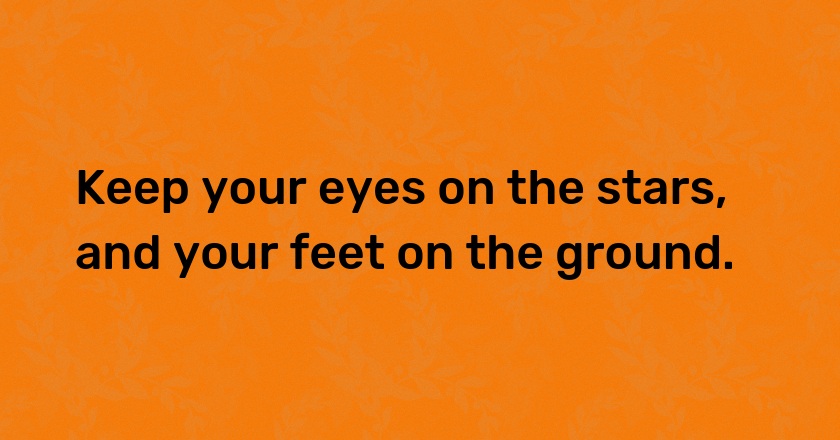 Keep your eyes on the stars, and your feet on the ground.